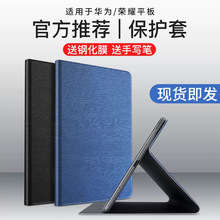 适用于华为/荣耀平板

官方推荐 | 保护套

送钢化膜 送手写笔

现货即发